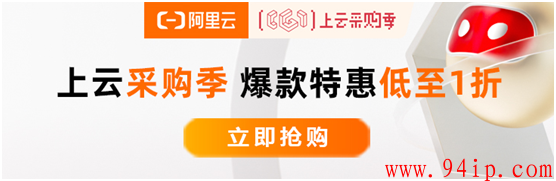 阿里云

上云采购季

上云采购季 爆款特惠低至1折

立即抢购

www.94ip.com